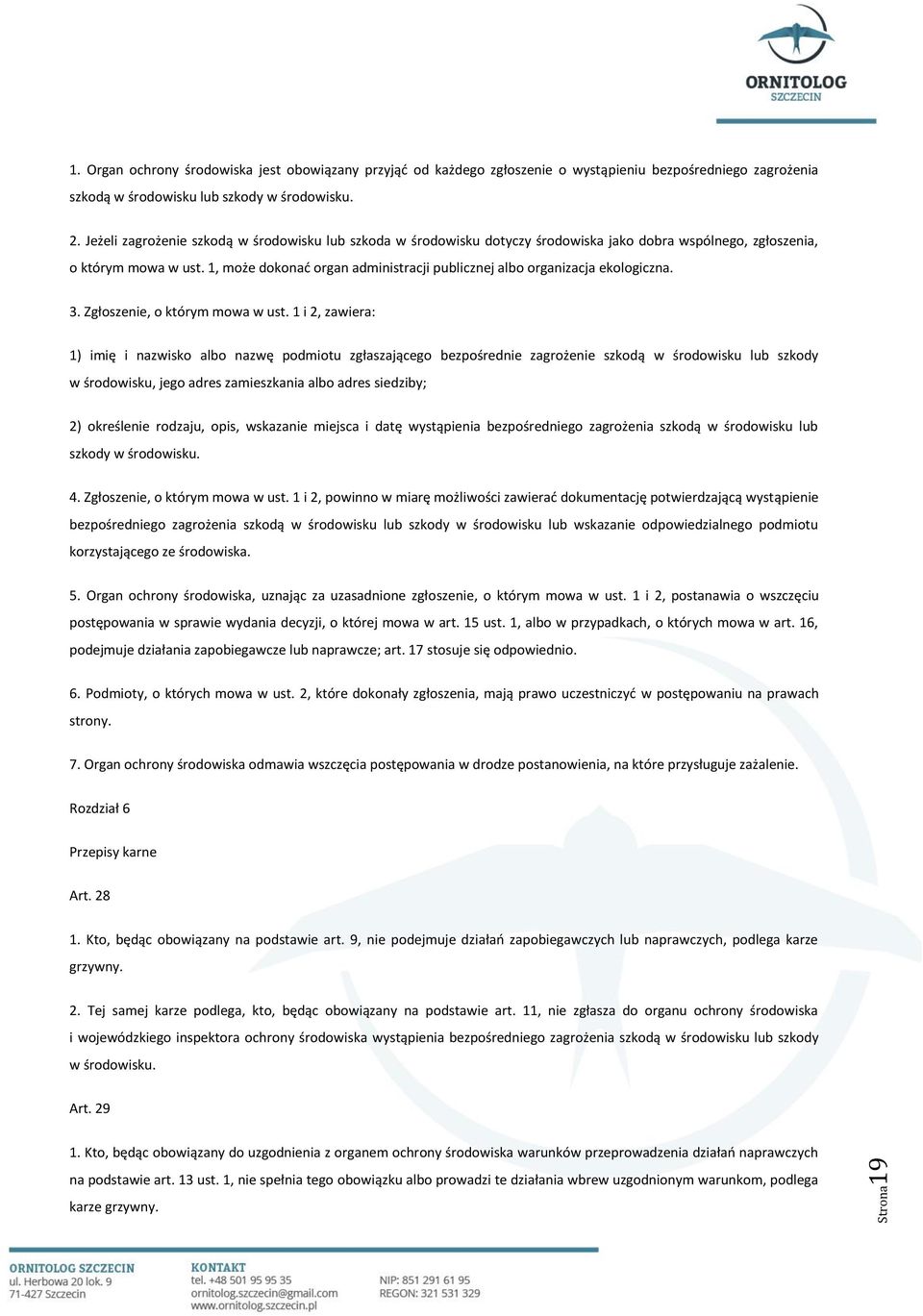 ORNITOLOG SZCZECIN

1. Organ ochrony środowiska jest obowiązany przyjąć od każdego zgłoszenie o wystąpieniu bezpośredniego zagrożenia szkodą w środowisku lub szkody w środowisku.

2. Jeżeli zagrożenie szkodą w środowisku lub szkoda w środowisku dotyczy środowiska jako dobra wspólnego, zgłoszenia, o którym mowa w ust. 1, może dokonać organ administracji publicznej albo organizacja ekologiczna.

3. Zgłoszenie, o którym mowa w ust. 1 i 2, zawiera:

1) imię i nazwisko albo nazwę podmiotu zgłaszającego bezpośrednie zagrożenie szkodą w środowisku lub szkody w środowisku, jego adres zamieszkania albo adres siedziby;

2) określenie rodzaju, opis, wskazanie miejsca i datę wystąpienia bezpośredniego zagrożenia szkodą w środowisku lub szkody w środowisku.

4. Zgłoszenie, o którym mowa w ust. 1 i 2, powinno w miarę możliwości zawierać dokumentację potwierdzającą wystąpienie bezpośredniego zagrożenia szkodą w środowisku lub szkody w środowisku lub wskazanie odpowiedzialnego podmiotu korzystającego ze środowiska.

5. Organ ochrony środowiska, uznając za uzasadnione zgłoszenie, o którym mowa w ust. 1 i 2, postanawia o wszczęciu postępowania w sprawie wydania decyzji, o której mowa w art. 15 ust. 1, albo w przypadkach, o których mowa w art. 16, podejmuje działania zapobiegawcze lub naprawcze; art. 17 stosuje się odpowiednio.

6. Podmioty, o których mowa w ust. 2, które dokonały zgłoszenia, mają prawo uczestniczyć w postępowaniu na prawach strony.

7. Organ ochrony środowiska odmawia wszczęcia postępowania w drodze postanowienia, na które przysługuje zażalenie.

Rozdział 6

Przepisy karne

Art. 28

1. Kto, będąc obowiązany na podstawie art. 9, nie podejmuje działań zapobiegawczych lub naprawczych, podlega karze grzywny.

2. Tej samej karze podlega, kto, będąc obowiązany na podstawie art. 11, nie zgłasza do organu ochrony środowiska i wojewódzkiego inspektora ochrony środowiska wystąpienia bezpośredniego zagrożenia szkodą w środowisku lub szkody w środowisku.

Art. 29

1. Kto, będąc obowiązany do uzgodnienia z organem ochrony środowiska warunków przeprowadzenia działań naprawczych na podstawie art. 13 ust. 1, nie spełnia tego obowiązku albo prowadzi te działania wbrew uzgodnionym warunkom, podlega karze grzywny.

Strona 19

ORNITOLOG SZCZECIN
ul. Herbowa 20 lok. 9
71-427 Szczecin

KONTAKT
tel. +48 501 95 95 35
ornitolog.szczecin@gmail.com
www.ornitolog.szczecin.pl

NIP: 851 291 61 95
REGON: 321 531 329